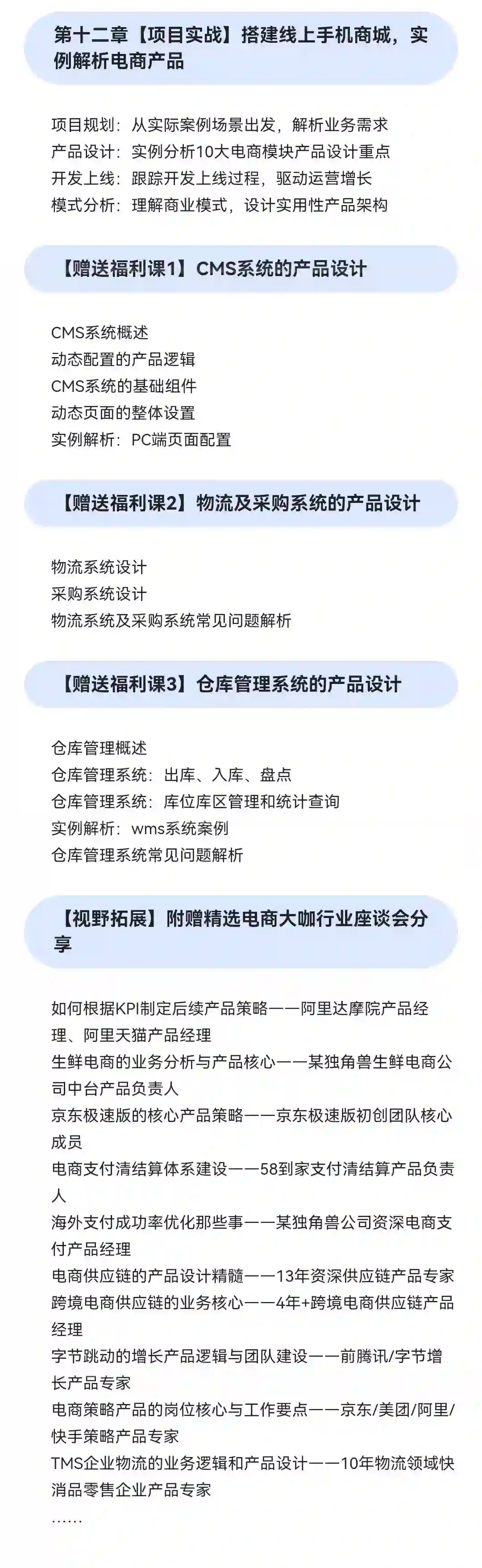 第十二章【项目实战】搭建线上手机商城，实例解析电商产品

项目规划：从实际案例场景出发，解析业务需求
产品设计：实例分析10大电商模块产品设计重点
开发上线：跟踪开发上线过程，驱动运营增长
模式分析：理解商业模式，设计实用性产品架构

【赠送福利课1】CMS系统的产品设计

CMS系统概述
动态配置的产品逻辑
CMS系统的基础组件
动态页面的整体设置
实例解析：PC端页面配置

【赠送福利课2】物流及采购系统的产品设计

物流系统设计
采购系统设计
物流系统及采购系统常见问题解析

【赠送福利课3】仓库管理系统的产品设计

仓库管理概述
仓库管理系统：出库、入库、盘点
仓库管理系统：库位库区管理和统计查询
实例解析：wms系统案例
仓库管理系统常见问题解析

【视野拓展】附赠精选电商大咖行业座谈会分享

如何根据KPI制定后续产品策略——阿里达摩院产品经理、阿里天猫产品经理
生鲜电商的业务分析与产品核心——某独角兽生鲜电商公司中台产品负责人
京东极速版的核心产品策略——京东极速版初创团队核心成员
电商支付清结算体系建设——58到家支付清结算产品负责人
海外支付成功率优化那些事——某独角兽公司资深电商支付产品经理
电商供应链的产品设计精髓——13年资深供应链产品专家
跨境电商供应链的业务核心——4年+跨境电商供应链产品经理
字节跳动的增长产品逻辑与团队建设——前腾讯/字节增长产品专家
电商策略产品的岗位核心与工作要点——京东/美团/阿里/快手策略产品专家
TMS企业物流的业务逻辑和产品设计——10年物流领域快消品零售企业产品专家
……